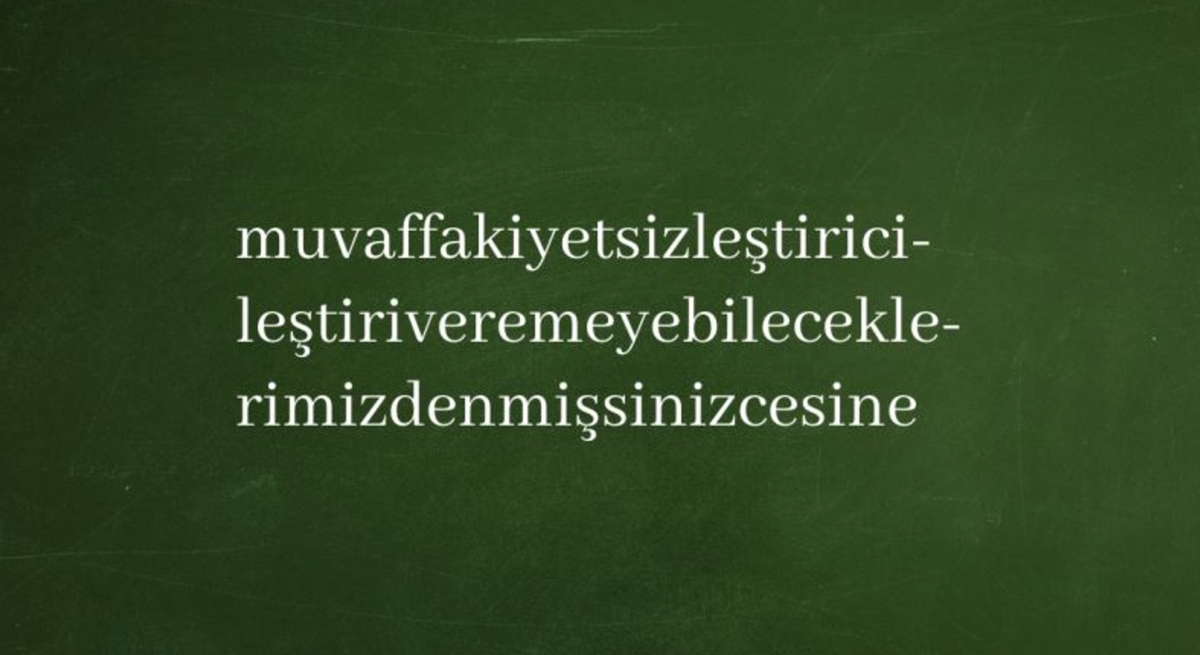 muvaffakiyetsizleştiricileştiriveremeyebileceklerimizdenmişsinizcesine